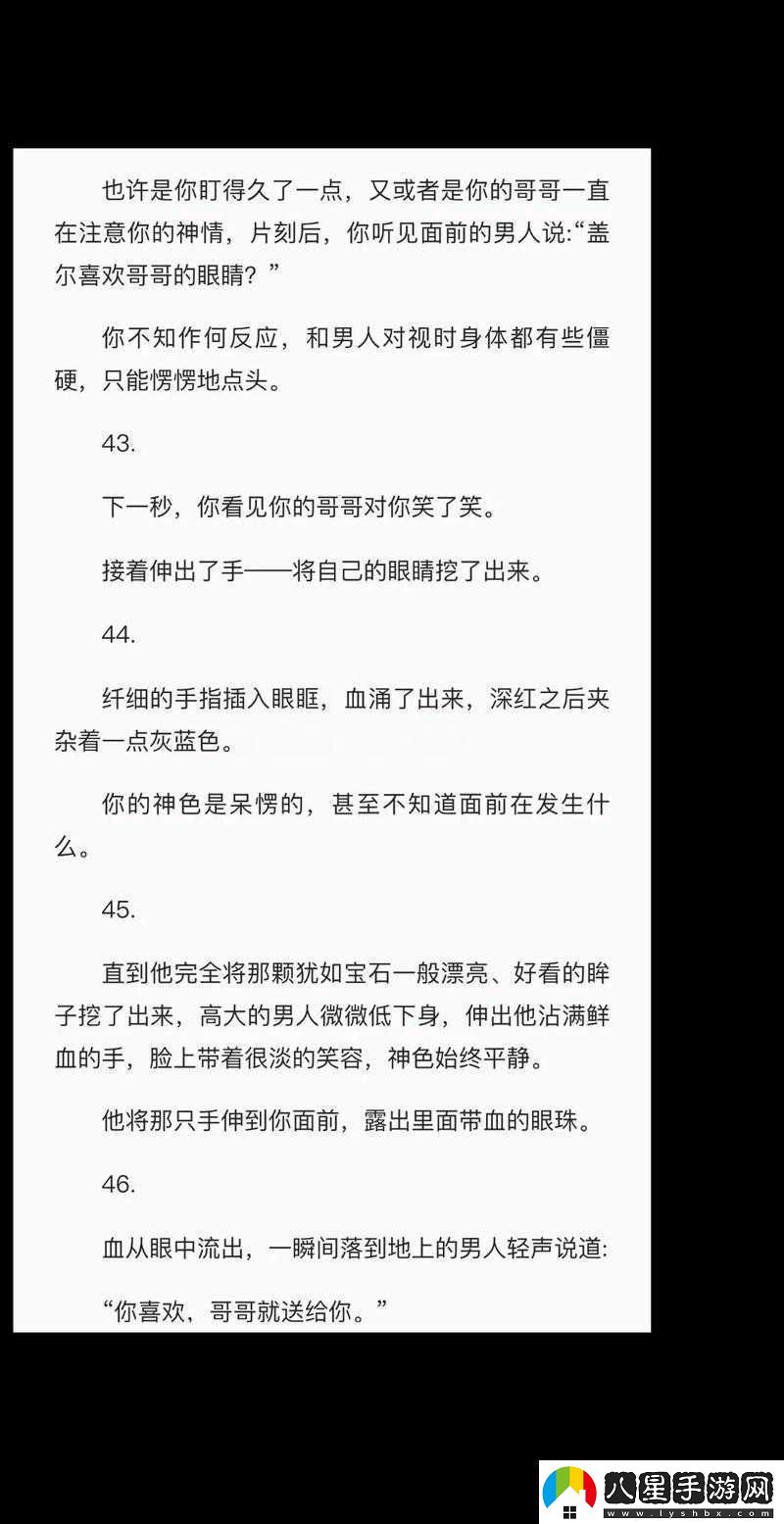 也许是你盯得久了一点，又或者是你的哥哥一直在注意你的神情，片刻后，你听见面前的男人说:“盖尔喜欢哥哥的眼睛？”

你不知作何反应，和男人对视时身体都有些僵硬，只能愣愣地点头。

43.

下一秒，你看见你的哥哥对你笑了笑。

接着伸出了手——将自己的眼睛挖了出来。

44.

纤细的手指插入眼眶，血涌了出来，深红之后夹杂着一点灰蓝色。

你的神色是呆愣的，甚至不知道面前在发生什么。

45.

直到他完全将那颗犹如宝石一般漂亮、好看的眸子挖了出来，高大的男人微微低下身，伸出他沾满鲜血的手，脸上带着很淡的笑容，神色始终平静。

他将那只手伸到你面前，露出里面带血的眼珠。

46.

血从眼中流出，一瞬间落到地上的男人轻声说道:

“你喜欢，哥哥就送给你。”

八星手游网
www.lyshbx.com